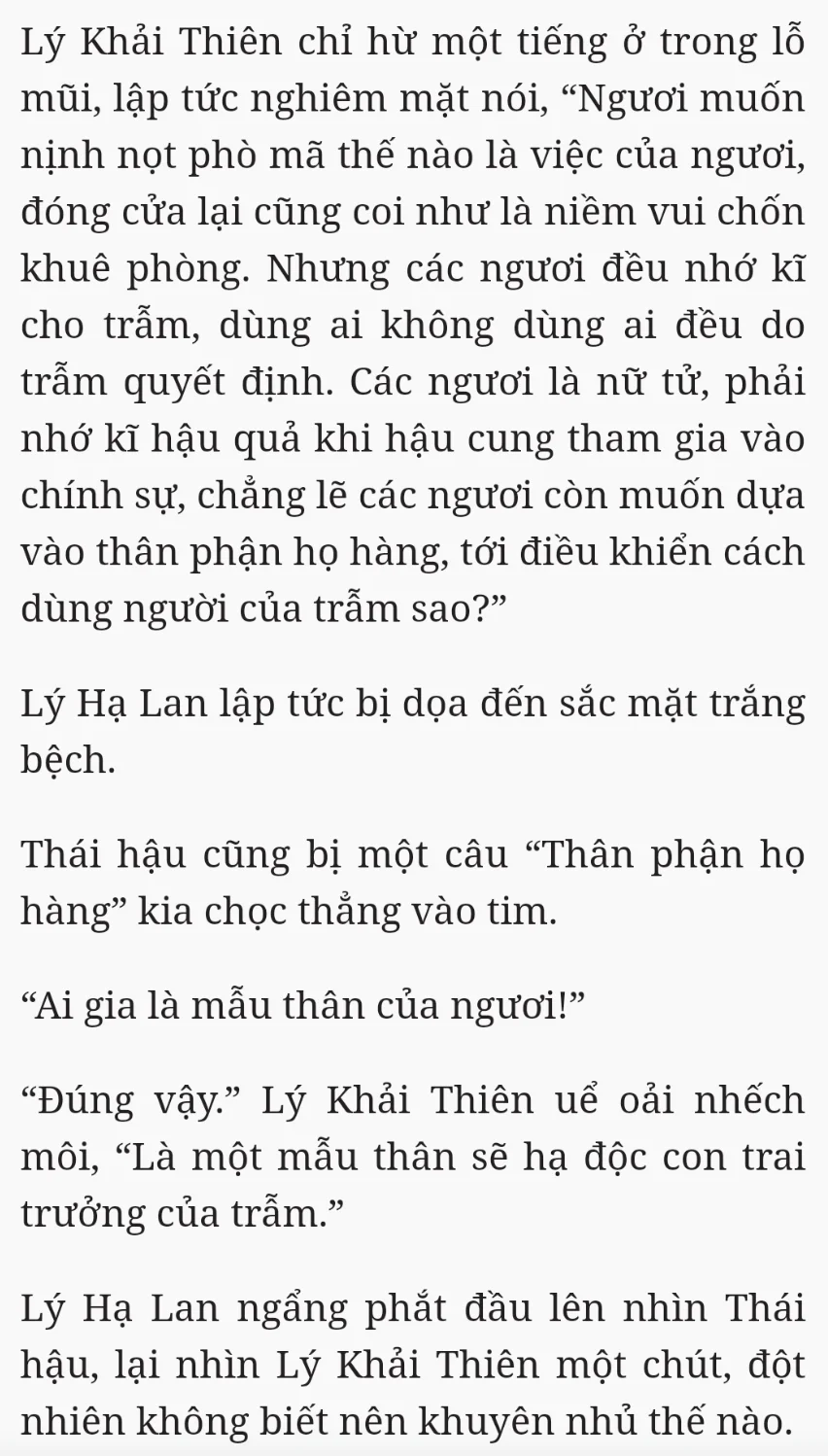 Lý Khải Thiên chỉ hừ một tiếng ở trong lỗ mũi, lập tức nghiêm mặt nói, “Ngươi muốn nịnh nọt phò mã thế nào là việc của ngươi, đóng cửa lại cũng coi như là niềm vui chốn khuê phòng. Nhưng các ngươi đều nhớ kĩ cho trẫm, dùng ai không dùng ai đều do trẫm quyết định. Các ngươi là nữ tử, phải nhớ kĩ hậu quả khi hậu cung tham gia vào chính sự, chẳng lẽ các ngươi còn muốn dựa vào thân phận họ hàng, tới điều khiển cách dùng người của trẫm sao?”

Lý Hạ Lan lập tức bị dọa đến sắc mặt trắng bệch.

Thái hậu cũng bị một câu “Thân phận họ hàng” kia chọc thẳng vào tim.

“Ai gia là mẫu thân của ngươi!”

“Đúng vậy.” Lý Khải Thiên uể oải nhếch môi, “Là một mẫu thân sẽ hạ độc con trai trưởng của trẫm.”

Lý Hạ Lan ngẩng phắt đầu lên nhìn Thái hậu, lại nhìn Lý Khải Thiên một chút, đột nhiên không biết nên khuyên nhủ thế nào.